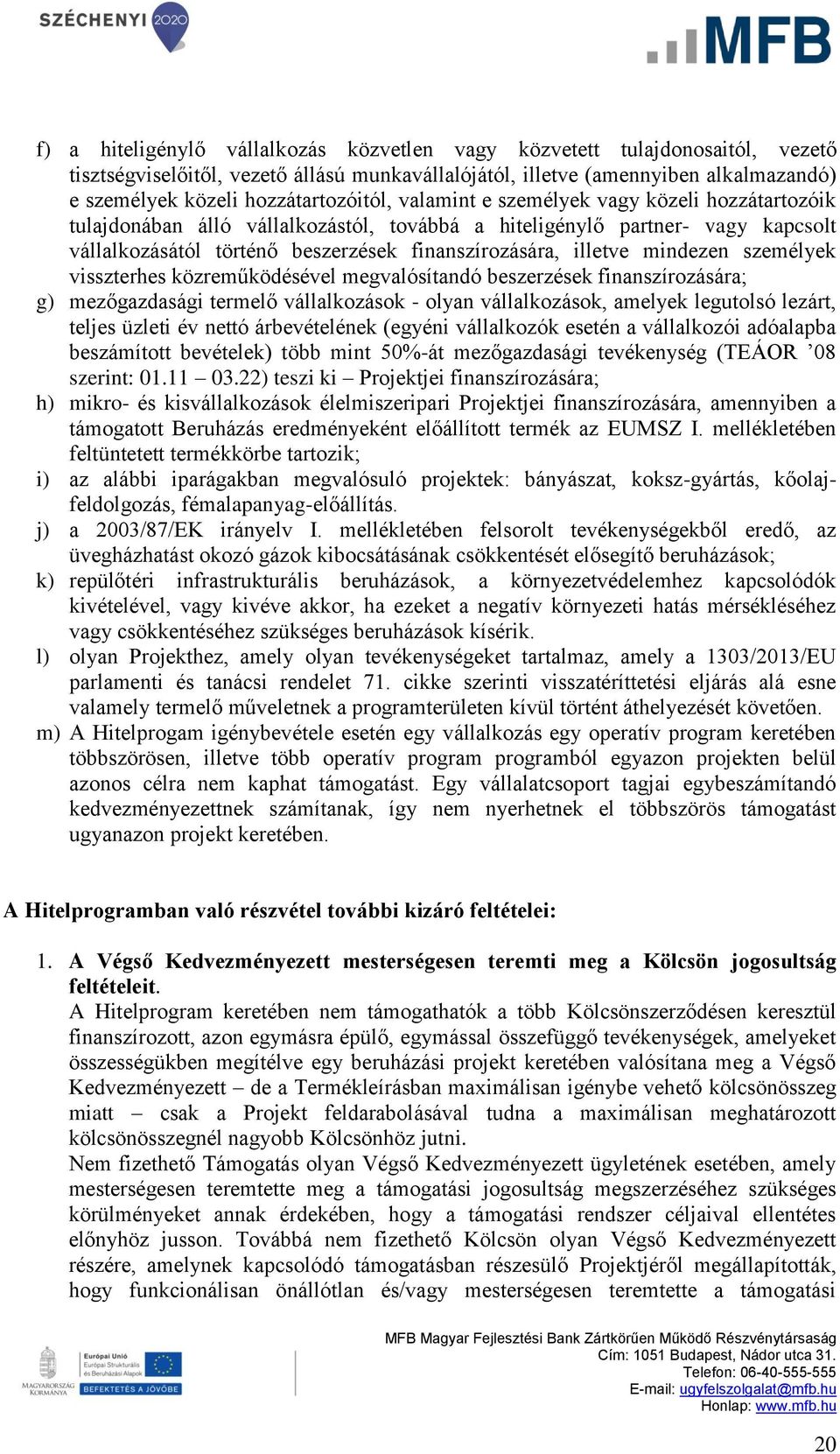 SZÉCHENYI 2020

MFB

f) a hiteligénylő vállalkozás közvetlen vagy közvetett tulajdonosaitól, vezető tisztségviselőitől, vezető állású munkavállalójától, illetve (amennyiben alkalmazandó) e személyek közeli hozzátartozóitól, valamint e személyek vagy közeli hozzátartozóik tulajdonában álló vállalkozástól, továbbá a hiteligénylő partner- vagy kapcsolt vállalkozásától történő beszerzések finanszírozására, illetve mindezen személyek visszterhes közreműködésével megvalósítandó beszerzések finanszírozására;
g) mezőgazdasági termelő vállalkozások - olyan vállalkozások, amelyek legutolsó lezárt, teljes üzleti év nettó árbevételének (egyéni vállalkozók esetén a vállalkozói adóalapba beszámított bevételek) több mint 50%-át mezőgazdasági tevékenység (TEÁOR ’08 szerint: 01.11 – 03.22) teszi ki – Projektjei finanszírozására;
h) mikro- és kisvállalkozások élelmiszeripari Projektjei finanszírozására, amennyiben a támogatott Beruházás eredményeként előállított termék az EUMSZ I. mellékletében feltüntetett termékkörbe tartozik;
i) az alábbi iparágakban megvalósuló projektek: bányászat, koksz-gyártás, kőolajfeldolgozás, fémalapanyag-előállítás.
j) a 2003/87/EK irányelv I. mellékletében felsorolt tevékenységekből eredő, az üvegházhatást okozó gázok kibocsátásának csökkentését elősegítő beruházások;
k) repülőtéri infrastrukturális beruházások, a környezetvédelemhez kapcsolódók kivételével, vagy kivéve akkor, ha ezeket a negatív környezeti hatás mérsékléséhez vagy csökkentéséhez szükséges beruházások kísérik.
l) olyan Projekthez, amely olyan tevékenységeket tartalmaz, amely a 1303/2013/EU parlamenti és tanácsi rendelet 71. cikke szerinti visszatéríttetési eljárás alá esne valamely termelő műveletnek a programterületen kívül történt áthelyezését követően.
m) A Hitelprogam igénybevétele esetén egy vállalkozás egy operatív program keretében többszörösen, illetve több operatív program programból egyazon projekten belül azonos célra nem kaphat támogatást. Egy vállalatcsoport tagjai egybeszámítandó kedvezményezettnek számítanak, így nem nyerhetnek el többszörös támogatást ugyanazon projekt keretében.

A Hitelprogramban való részvétel további kizáró feltételei:

1. A Végső Kedvezményezett mesterségesen teremti meg a Kölcsön jogosultság feltételeit.
A Hitelprogram keretében nem támogathatók a több Kölcsönszerződésen keresztül finanszírozott, azon egymásra épülő, egymással összefüggő tevékenységek, amelyeket összességükben megítélve egy beruházási projekt keretében valósítana meg a Végső Kedvezményezett – de a Termékleírásban maximálisan igénybe vehető kölcsönösszeg miatt – csak a Projekt feldarabolásával tudna a maximálisan meghatározott kölcsönösszegnél nagyobb Kölcsönhöz jutni.
Nem fizethető Támogatás olyan Végső Kedvezményezett ügyletének esetében, amely mesterségesen teremtette meg a támogatási jogosultság megszerzéséhez szükséges körülményeket annak érdekében, hogy a támogatási rendszer céljaival ellentétes előnyhöz jusson. Továbbá nem fizethető Kölcsön olyan Végső Kedvezményezett részére, amelynek kapcsolódó támogatásban részesülő Projektjéről megállapították, hogy funkcionálisan önállótlan és/vagy mesterségesen teremtette a támogatási

MAGYARORSZÁG KORMÁNYA
Európai Unió
Európai Strukturális és Beruházási Alapok
BEFEKTETÉS A JÖVŐBE

MFB Magyar Fejlesztési Bank Zártkörűen Működő Részvénytársaság
Cím: 1051 Budapest, Nádor utca 31.
Telefon: 06-40-555-555
E-mail: ugyfelszolgalat@mfb.hu
Honlap: www.mfb.hu

20